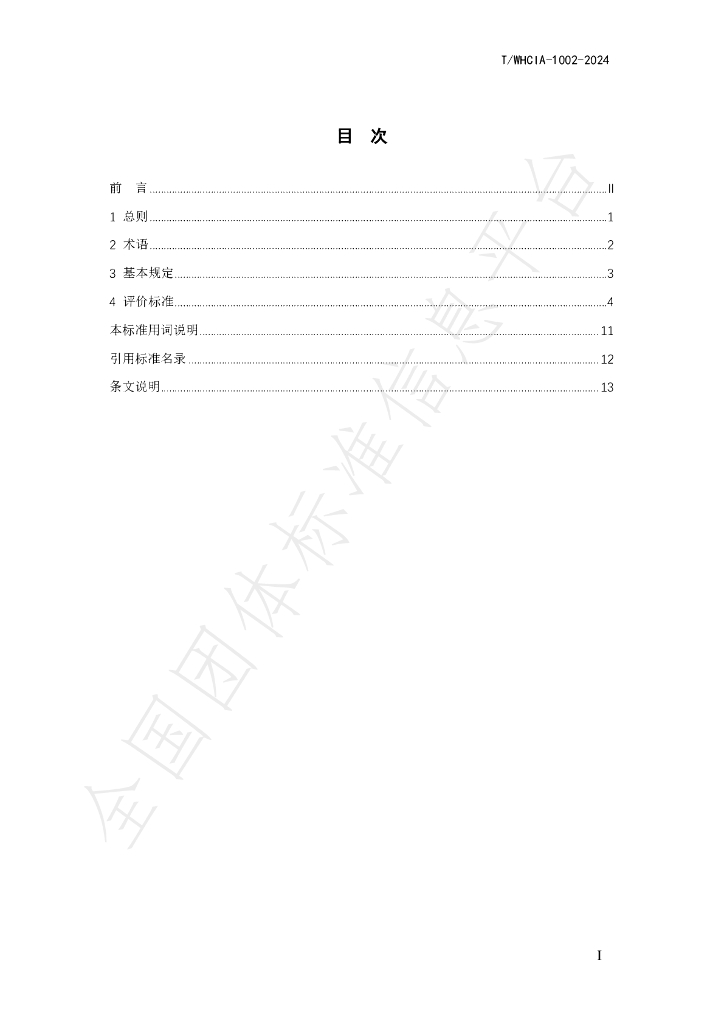 T/WHCIA-1002-2024

目 次

前 言 II

1 总则 1

2 术语 2

3 基本规定 3

4 评价标准 4

本标准用词说明 11

引用标准名录 12

条文说明 13

I

全国团体标准信息平台